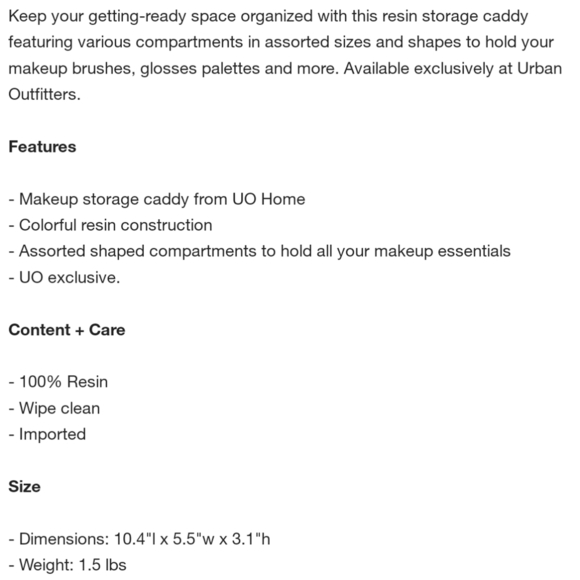 Keep your getting-ready space organized with this resin storage caddy featuring various compartments in assorted sizes and shapes to hold your makeup brushes, glosses palettes and more. Available exclusively at Urban Outfitters.

Features

- Makeup storage caddy from UO Home
- Colorful resin construction
- Assorted shaped compartments to hold all your makeup essentials
- UO exclusive.

Content + Care

- 100% Resin
- Wipe clean
- Imported

Size

- Dimensions: 10.4"l x 5.5"w x 3.1"h
- Weight: 1.5 lbs